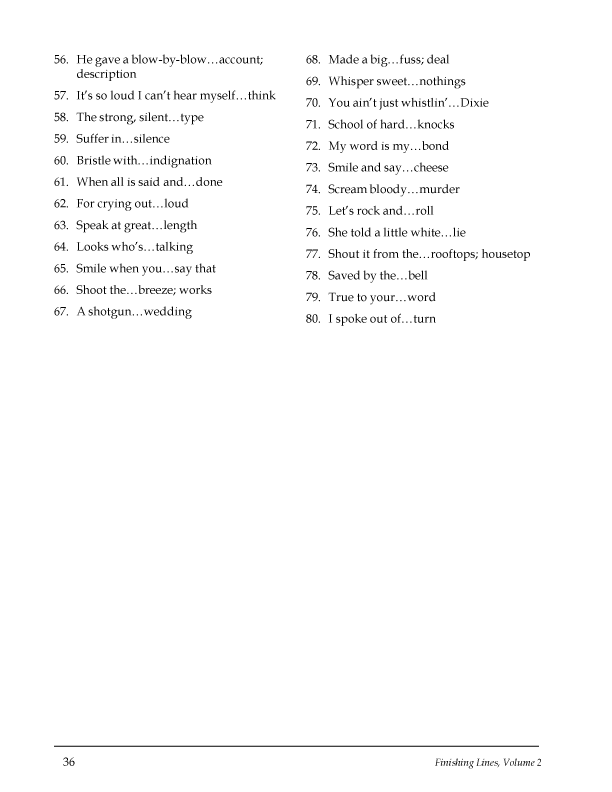 56. He gave a blow-by-blow…account; description
57. It's so loud I can't hear myself…think
58. The strong, silent…type
59. Suffer in…silence
60. Bristle with…indignation
61. When all is said and…done
62. For crying out…loud
63. Speak at great…length
64. Looks who's…talking
65. Smile when you…say that
66. Shoot the…breeze; works
67. A shotgun…wedding

68. Made a big…fuss; deal
69. Whisper sweet…nothings
70. You ain't just whistlin'…Dixie
71. School of hard…knocks
72. My word is my…bond
73. Smile and say…cheese
74. Scream bloody…murder
75. Let's rock and…roll
76. She told a little white…lie
77. Shout it from the…rooftops; housetop
78. Saved by the…bell
79. True to your…word
80. I spoke out of…turn

36

Finishing Lines, Volume 2